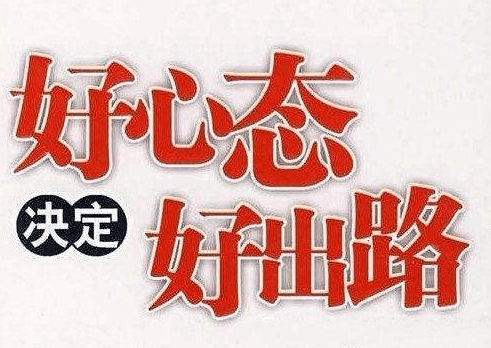 好心态
决定
好出路